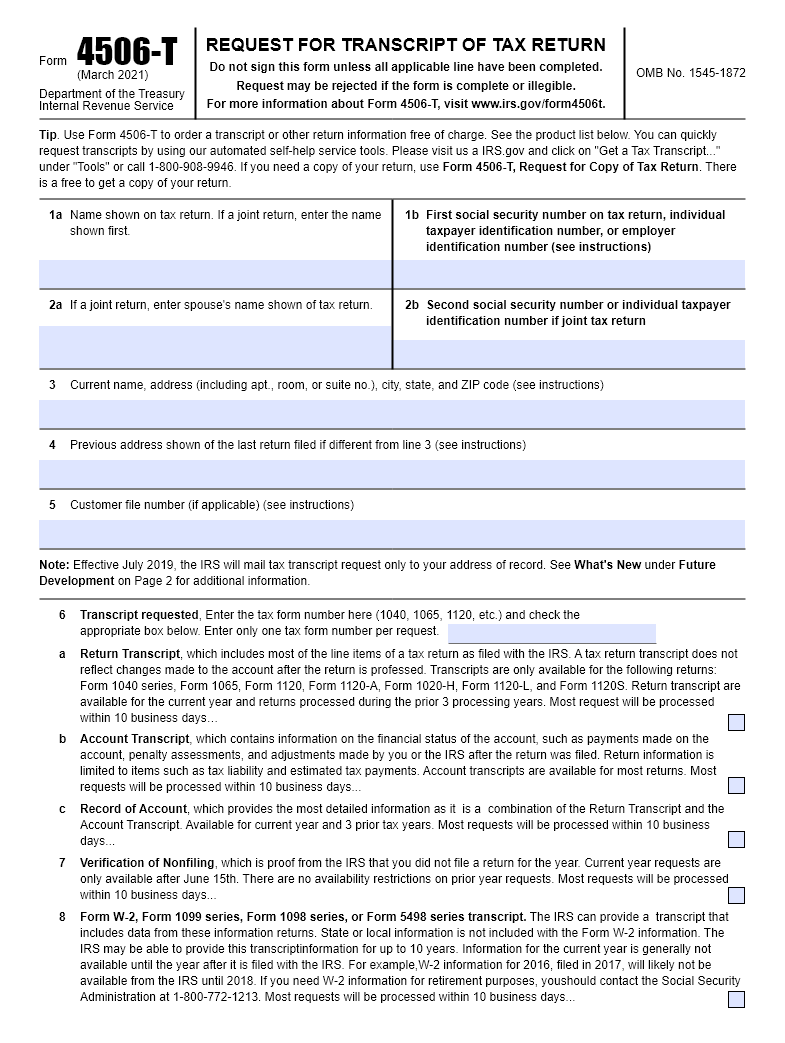 Form 4506-T
(March 2021)
Department of the Treasury
Internal Revenue Service

REQUEST FOR TRANSCRIPT OF TAX RETURN
Do not sign this form unless all applicable line have been completed.
Request may be rejected if the form is complete or illegible.
For more information about Form 4506-T, visit www.irs.gov/form4506t.

OMB No. 1545-1872

Tip. Use Form 4506-T to order a transcript or other return information free of charge. See the product list below. You can quickly request transcripts by using our automated self-help service tools. Please visit us a IRS.gov and click on "Get a Tax Transcript..." under "Tools" or call 1-800-908-9946. If you need a copy of your return, use Form 4506-T, Request for Copy of Tax Return. There is a free to get a copy of your return.

1a Name shown on tax return. If a joint return, enter the name shown first.

1b First social security number on tax return, individual taxpayer identification number, or employer identification number (see instructions)

2a If a joint return, enter spouse's name shown of tax return.

2b Second social security number or individual taxpayer identification number if joint tax return

3 Current name, address (including apt., room, or suite no.), city, state, and ZIP code (see instructions)

4 Previous address shown of the last return filed if different from line 3 (see instructions)

5 Customer file number (if applicable) (see instructions)

Note: Effective July 2019, the IRS will mail tax transcript request only to your address of record. See What's New under Future Development on Page 2 for additional information.

6 Transcript requested, Enter the tax form number here (1040, 1065, 1120, etc.) and check the appropriate box below. Enter only one tax form number per request.

a Return Transcript, which includes most of the line items of a tax return as filed with the IRS. A tax return transcript does not reflect changes made to the account after the return is professed. Transcripts are only available for the following returns: Form 1040 series, Form 1065, Form 1120, Form 1120-A, Form 1020-H, Form 1120-L, and Form 1120S. Return transcript are available for the current year and returns processed during the prior 3 processing years. Most request will be processed within 10 business days...

b Account Transcript, which contains information on the financial status of the account, such as payments made on the account, penalty assessments, and adjustments made by you or the IRS after the return was filed. Return information is limited to items such as tax liability and estimated tax payments. Account transcripts are available for most returns. Most requests will be processed within 10 business days...

c Record of Account, which provides the most detailed information as it is a combination of the Return Transcript and the Account Transcript. Available for current year and 3 prior tax years. Most requests will be processed within 10 business days...

7 Verification of Nonfiling, which is proof from the IRS that you did not file a return for the year. Current year requests are only available after June 15th. There are no availability restrictions on prior year requests. Most requests will be processed within 10 business days...

8 Form W-2, Form 1099 series, Form 1098 series, or Form 5498 series transcript. The IRS can provide a transcript that includes data from these information returns. State or local information is not included with the Form W-2 information. The IRS may be able to provide this transcriptinformation for up to 10 years. Information for the current year is generally not available until the year after it is filed with the IRS. For example,W-2 information for 2016, filed in 2017, will likely not be available from the IRS until 2018. If you need W-2 information for retirement purposes, youshould contact the Social Security Administration at 1-800-772-1213. Most requests will be processed within 10 business days...